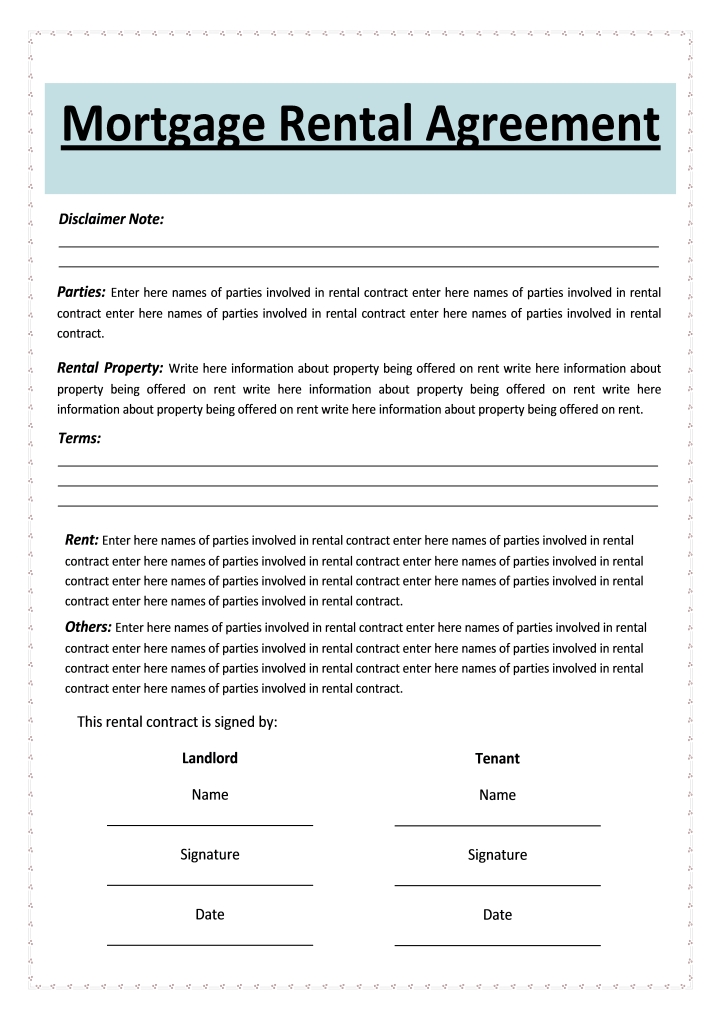 Mortgage Rental Agreement

Disclaimer Note:

Parties: Enter here names of parties involved in rental contract enter here names of parties involved in rental contract enter here names of parties involved in rental contract enter here names of parties involved in rental contract.

Rental Property: Write here information about property being offered on rent write here information about property being offered on rent write here information about property being offered on rent write here information about property being offered on rent write here information about property being offered on rent.

Terms:

Rent: Enter here names of parties involved in rental contract enter here names of parties involved in rental contract enter here names of parties involved in rental contract enter here names of parties involved in rental contract enter here names of parties involved in rental contract enter here names of parties involved in rental contract enter here names of parties involved in rental contract.

Others: Enter here names of parties involved in rental contract enter here names of parties involved in rental contract enter here names of parties involved in rental contract enter here names of parties involved in rental contract enter here names of parties involved in rental contract enter here names of parties involved in rental contract enter here names of parties involved in rental contract.

This rental contract is signed by:

Landlord

Name

Signature

Date

Tenant

Name

Signature

Date